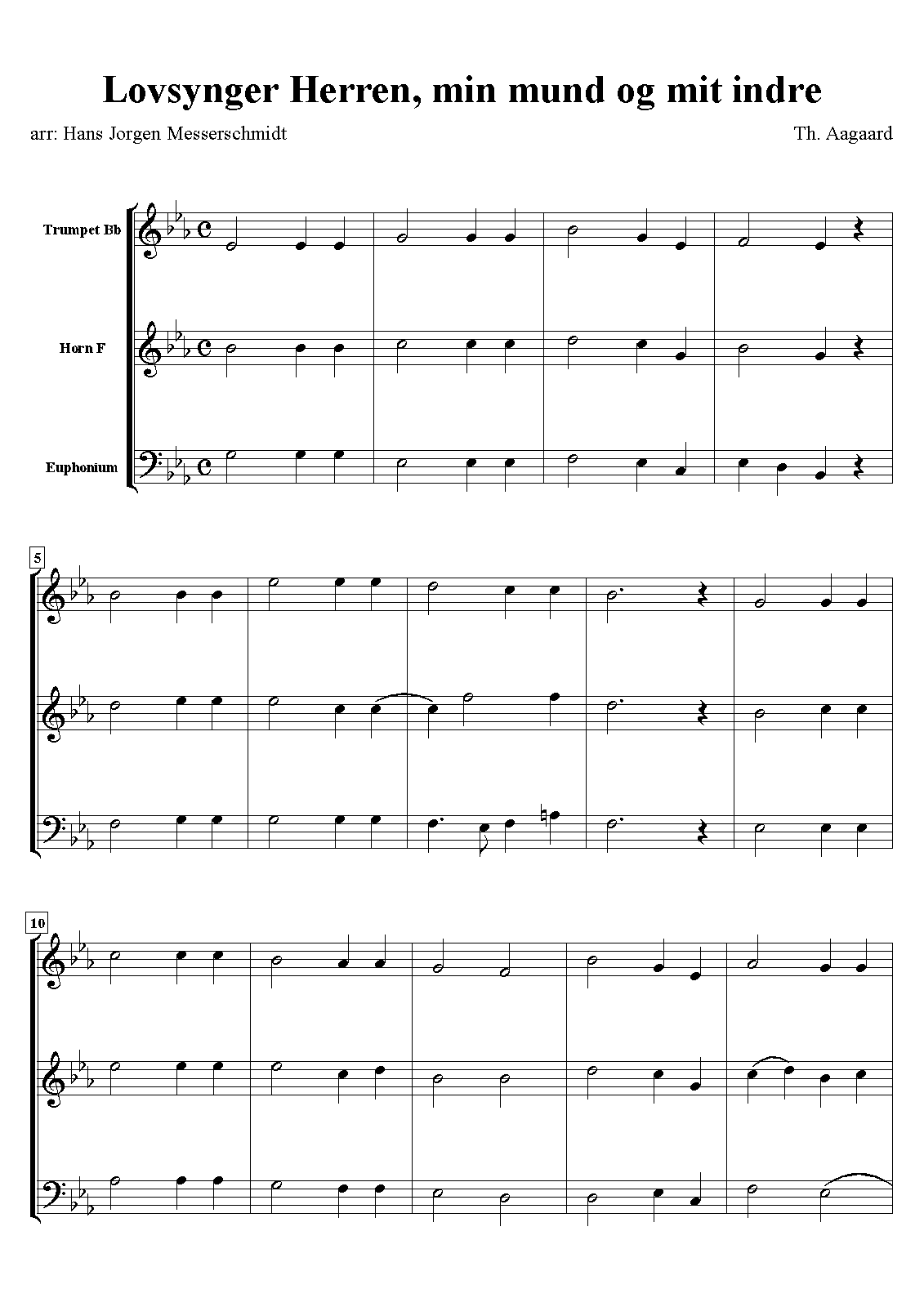 Lovsynger Herren, min mund og mit indre

arr: Hans Jorgen Messerschmidt

Th. Aagaard

Trumpet Bb

Horn F

Euphonium

5

10